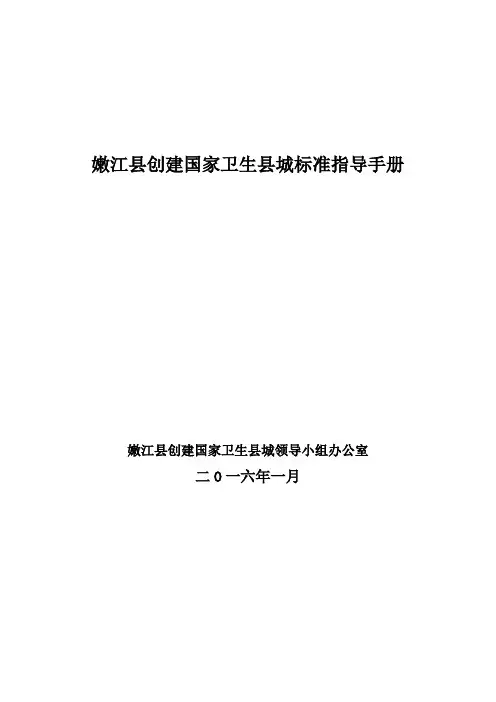 嫩江县创建国家卫生县城标准指导手册

嫩江县创建国家卫生县城领导小组办公室

二0一六年一月